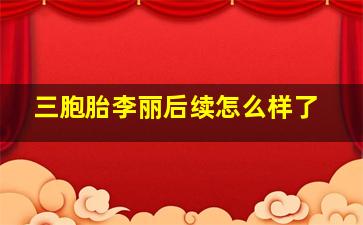 三胞胎李丽后续怎么样了